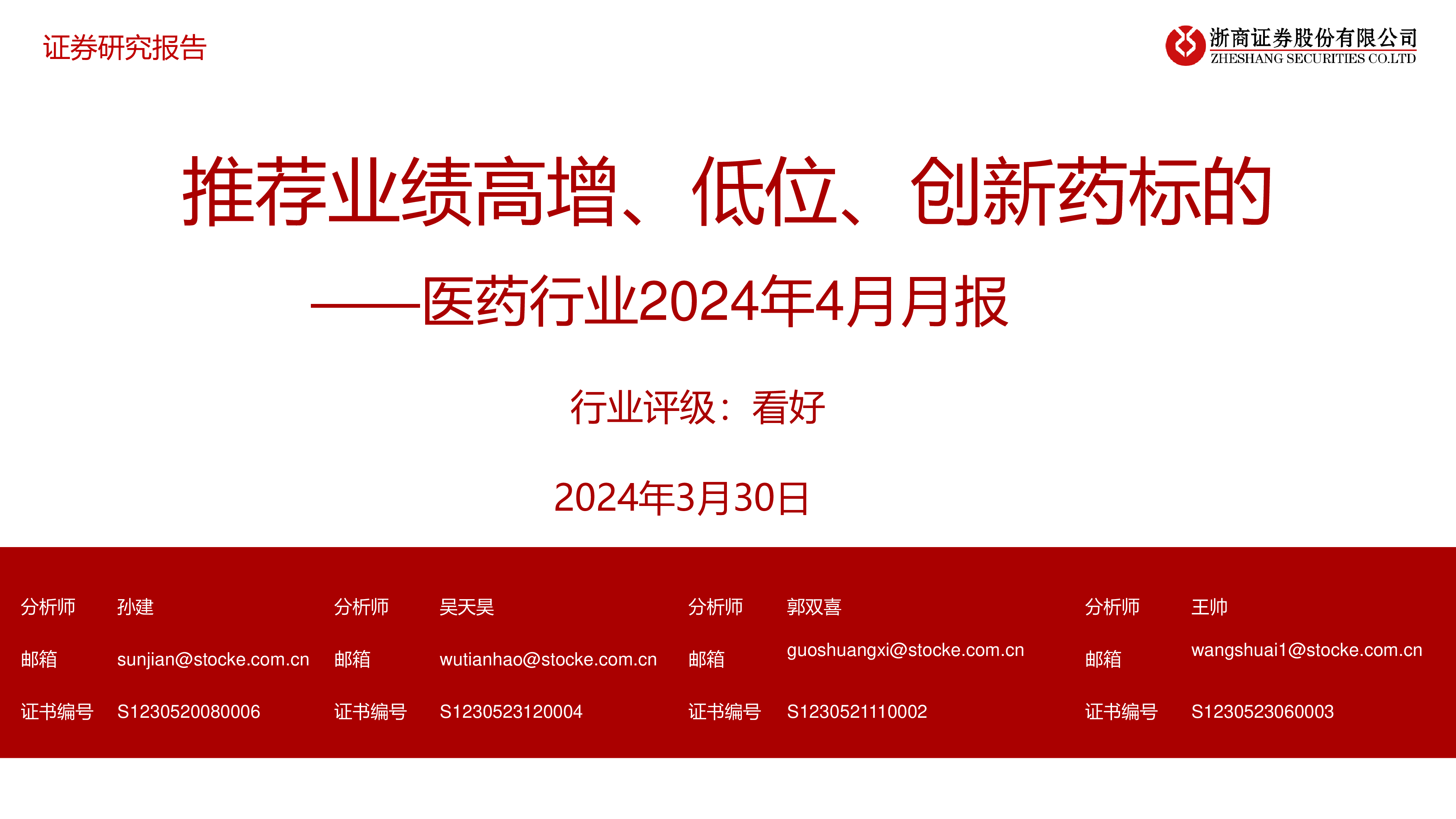 证券研究报告

浙商证券股份有限公司
ZHESHANG SECURITIES CO.LTD

推荐业绩高增、低位、创新药标的

——医药行业2024年4月月报

行业评级：看好

2024年3月30日

| 分析师 | 孙建 | 分析师 | 吴天昊 | 分析师 | 郭双喜 | 分析师 | 王帅 |
|---|---|---|---|---|---|---|---|
| 邮箱 | sunjian@stocke.com.cn | 邮箱 | wutianhao@stocke.com.cn | 邮箱 | guoshuangxi@stocke.com.cn | 邮箱 | wangshuai1@stocke.com.cn |
| 证书编号 | S1230520080006 | 证书编号 | S1230523120004 | 证书编号 | S1230521110002 | 证书编号 | S1230523060003 |